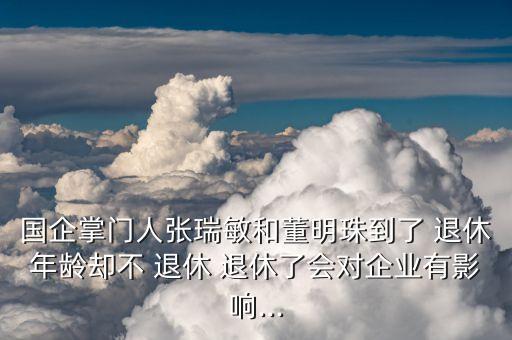 国企掌门人张瑞敏和董明珠到了 退休年龄却不 退休 退休了会对企业有影响...